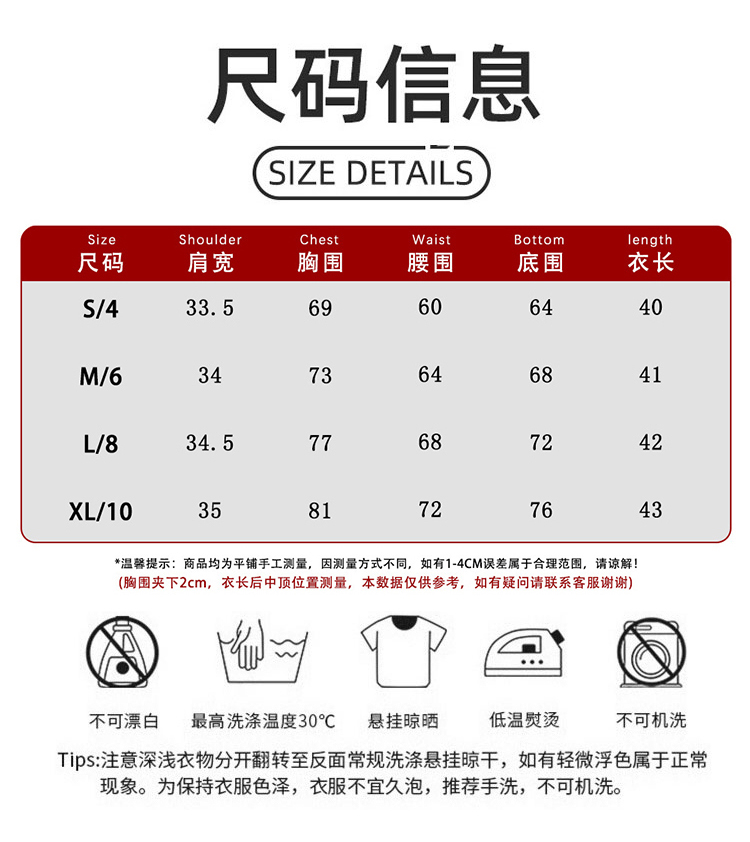 尺码信息

SIZE DETAILS

| Size 尺码 | Shoulder 肩宽 | Chest 胸围 | Waist 腰围 | Bottom 底围 | length 衣长 |
|---|---|---|---|---|---|
| S/4 | 33.5 | 69 | 60 | 64 | 40 |
| M/6 | 34 | 73 | 64 | 68 | 41 |
| L/8 | 34.5 | 77 | 68 | 72 | 42 |
| XL/10 | 35 | 81 | 72 | 76 | 43 |

*温馨提示：商品均为平铺手工测量，因测量方式不同，如有1-4CM误差属于合理范围，请谅解！
(胸围夹下2cm，衣长后中顶位置测量，本数据仅供参考，如有疑问请联系客服谢谢)

不可漂白
最高洗涤温度30°C
悬挂晾晒
低温熨烫
不可机洗

Tips:注意深浅衣物分开翻转至反面常规洗涤悬挂晾干，如有轻微浮色属于正常现象。为保持衣服色泽，衣服不宜久泡，推荐手洗，不可机洗。